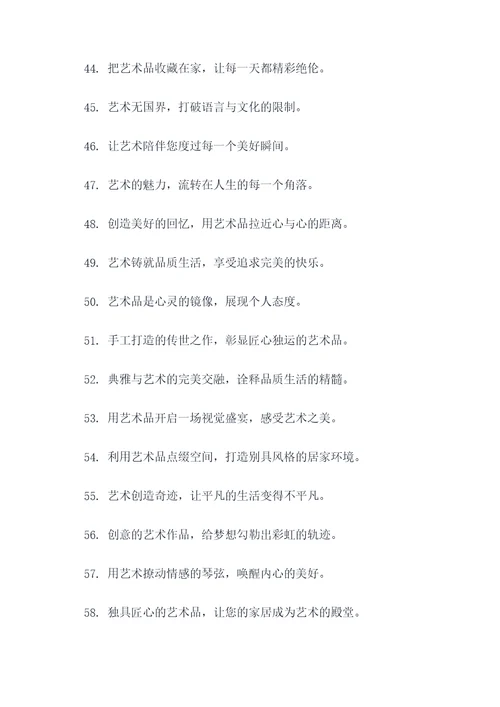 44. 把艺术品收藏在家，让每一天都精彩绝伦。

45. 艺术无国界，打破语言与文化的限制。

46. 让艺术陪伴您度过每一个美好瞬间。

47. 艺术的魅力，流转在人生的每一个角落。

48. 创造美好的回忆，用艺术品拉近心与心的距离。

49. 艺术铸就品质生活，享受追求完美的快乐。

50. 艺术品是心灵的镜像，展现个人态度。

51. 手工打造的传世之作，彰显匠心独运的艺术品。

52. 典雅与艺术的完美交融，诠释品质生活的精髓。

53. 用艺术品开启一场视觉盛宴，感受艺术之美。

54. 利用艺术品点缀空间，打造别具风格的居家环境。

55. 艺术创造奇迹，让平凡的生活变得不平凡。

56. 创意的艺术作品，给梦想勾勒出彩虹的轨迹。

57. 用艺术撩动情感的琴弦，唤醒内心的美好。

58. 独具匠心的艺术品，让您的家居成为艺术的殿堂。